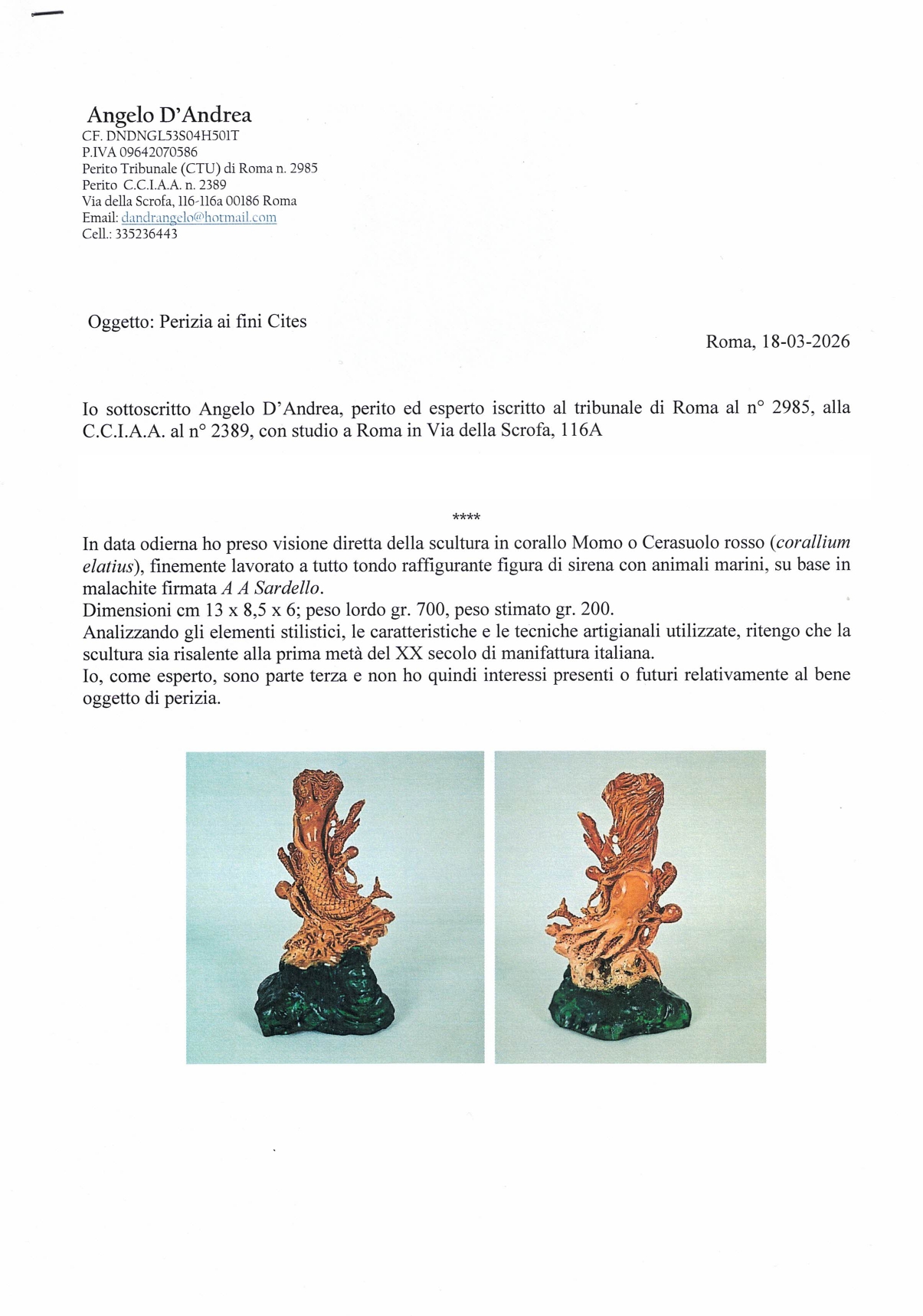 Angelo D'Andrea
CF. DNDNGL53S04H501T
P.IVA 09642070586
Perito Tribunale (CTU) di Roma n. 2985
Perito C.C.I.A.A. n. 2389
Via della Scrofa, 116-116a 00186 Roma
Email: dandrangelo@hotmail.com
Cell.: 335236443

Oggetto: Perizia ai fini Cites

Roma, 18-03-2026

Io sottoscritto Angelo D'Andrea, perito ed esperto iscritto al tribunale di Roma al n° 2985, alla C.C.I.A.A. al n° 2389, con studio a Roma in Via della Scrofa, 116A

****

In data odierna ho preso visione diretta della scultura in corallo Momo o Cerasuolo rosso (*corallium elatius*), finemente lavorato a tutto tondo raffigurante figura di sirena con animali marini, su base in malachite firmata *A A Sardello*.
Dimensioni cm 13 x 8,5 x 6; peso lordo gr. 700, peso stimato gr. 200.
Analizzando gli elementi stilistici, le caratteristiche e le tecniche artigianali utilizzate, ritengo che la scultura sia risalente alla prima metà del XX secolo di manifattura italiana.
Io, come esperto, sono parte terza e non ho quindi interessi presenti o futuri relativamente al bene oggetto di perizia.